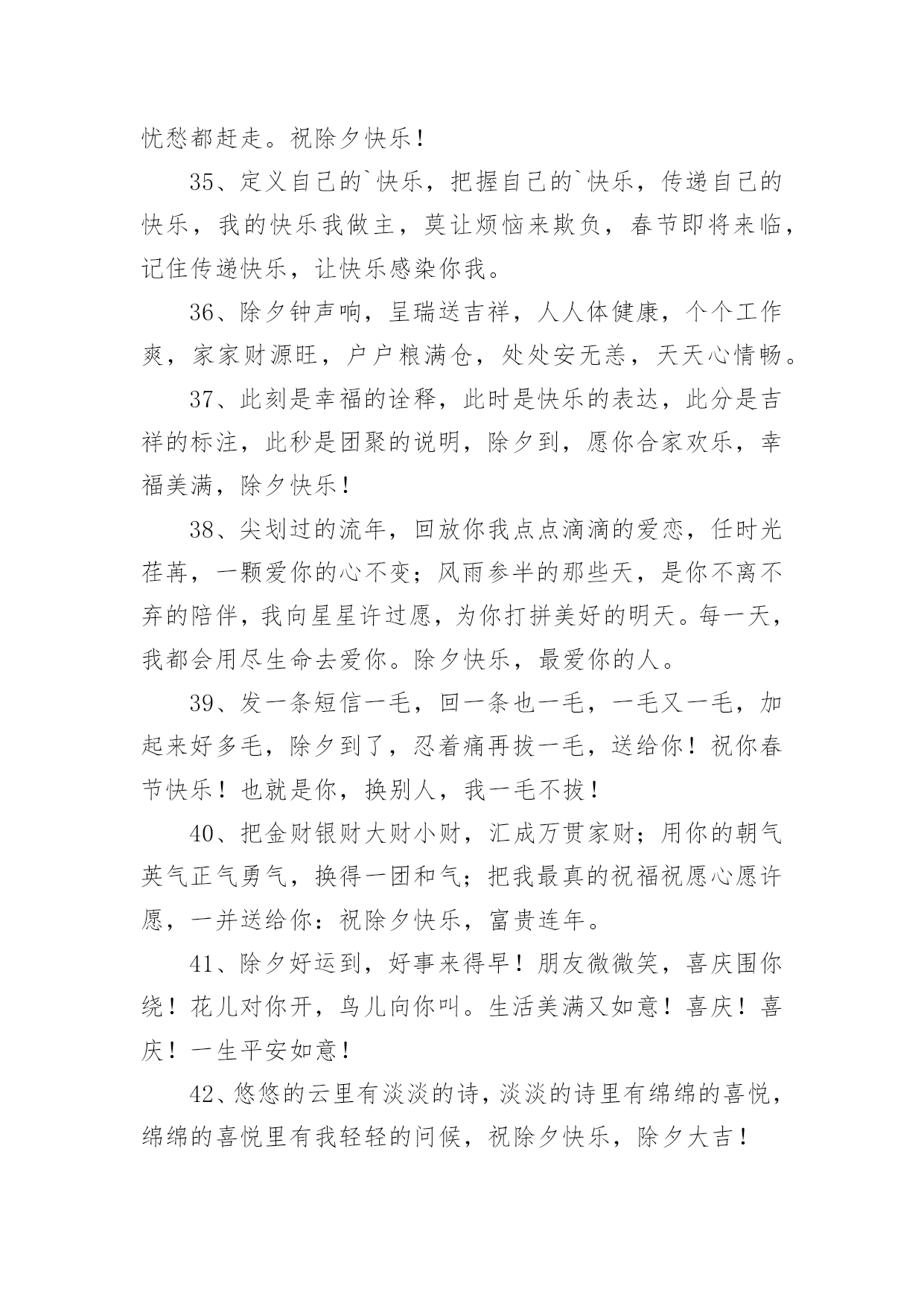 忧愁都赶走。祝除夕快乐！

35、定义自己的`快乐，把握自己的`快乐，传递自己的快乐，我的快乐我做主，莫让烦恼来欺负，春节即将来临，记住传递快乐，让快乐感染你我。

36、除夕钟声响，呈瑞送吉祥，人人体健康，个个工作爽，家家财源旺，户户粮满仓，处处安无恙，天天心情畅。

37、此刻是幸福的诠释，此时是快乐的表达，此分是吉祥的标注，此秒是团聚的说明，除夕到，愿你合家欢乐，幸福美满，除夕快乐！

38、尖划过的流年，回放你我点点滴滴的爱恋，任时光荏苒，一颗爱你的心不变；风雨参半的那些天，是你不离不弃的陪伴，我向星星许过愿，为你打拼美好的明天。每一天，我都会用尽生命去爱你。除夕快乐，最爱你的人。

39、发一条短信一毛，回一条也一毛，一毛又一毛，加起来好多毛，除夕到了，忍着痛再拔一毛，送给你！祝你春节快乐！也就是你，换别人，我一毛不拔！

40、把金财银财大财小财，汇成万贯家财；用你的朝气英气正气勇气，换得一团和气；把我最真的祝福祝愿心愿许愿，一并送给你：祝除夕快乐，富贵连年。

41、除夕好运到，好事来得早！朋友微微笑，喜庆围你绕！花儿对你开，鸟儿向你叫。生活美满又如意！喜庆！喜庆！一生平安如意！

42、悠悠的云里有淡淡的诗，淡淡的诗里有绵绵的喜悦，绵绵的喜悦里有我轻轻的问候，祝除夕快乐，除夕大吉！